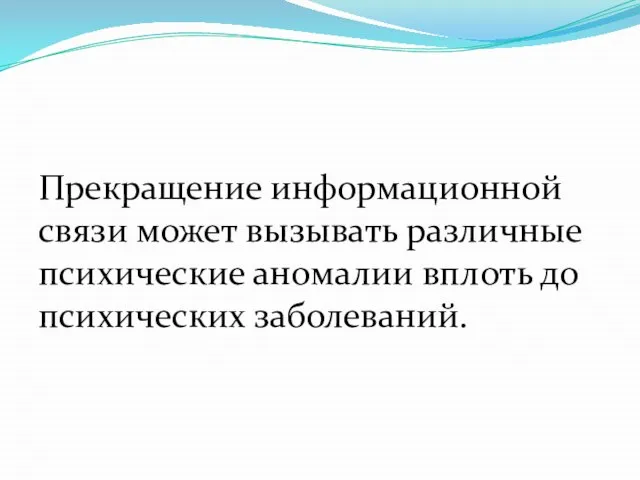 Прекращение информационной связи может вызывать различные психические аномалии вплоть до психических заболеваний.